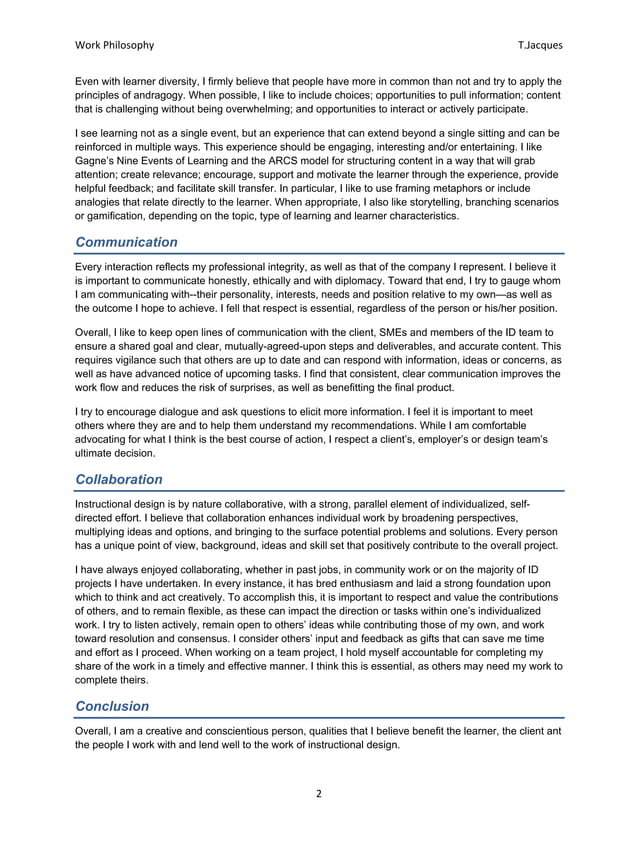 Work Philosophy T.Jacques

Even with learner diversity, I firmly believe that people have more in common than not and try to apply the principles of andragogy. When possible, I like to include choices; opportunities to pull information; content that is challenging without being overwhelming; and opportunities to interact or actively participate.

I see learning not as a single event, but an experience that can extend beyond a single sitting and can be reinforced in multiple ways. This experience should be engaging, interesting and/or entertaining. I like Gagne's Nine Events of Learning and the ARCS model for structuring content in a way that will grab attention; create relevance; encourage, support and motivate the learner through the experience, provide helpful feedback; and facilitate skill transfer. In particular, I like to use framing metaphors or include analogies that relate directly to the learner. When appropriate, I also like storytelling, branching scenarios or gamification, depending on the topic, type of learning and learner characteristics.

Communication

Every interaction reflects my professional integrity, as well as that of the company I represent. I believe it is important to communicate honestly, ethically and with diplomacy. Toward that end, I try to gauge whom I am communicating with--their personality, interests, needs and position relative to my own—as well as the outcome I hope to achieve. I fell that respect is essential, regardless of the person or his/her position.

Overall, I like to keep open lines of communication with the client, SMEs and members of the ID team to ensure a shared goal and clear, mutually-agreed-upon steps and deliverables, and accurate content. This requires vigilance such that others are up to date and can respond with information, ideas or concerns, as well as have advanced notice of upcoming tasks. I find that consistent, clear communication improves the work flow and reduces the risk of surprises, as well as benefitting the final product.

I try to encourage dialogue and ask questions to elicit more information. I feel it is important to meet others where they are and to help them understand my recommendations. While I am comfortable advocating for what I think is the best course of action, I respect a client's, employer's or design team's ultimate decision.

Collaboration

Instructional design is by nature collaborative, with a strong, parallel element of individualized, self-directed effort. I believe that collaboration enhances individual work by broadening perspectives, multiplying ideas and options, and bringing to the surface potential problems and solutions. Every person has a unique point of view, background, ideas and skill set that positively contribute to the overall project.

I have always enjoyed collaborating, whether in past jobs, in community work or on the majority of ID projects I have undertaken. In every instance, it has bred enthusiasm and laid a strong foundation upon which to think and act creatively. To accomplish this, it is important to respect and value the contributions of others, and to remain flexible, as these can impact the direction or tasks within one's individualized work. I try to listen actively, remain open to others' ideas while contributing those of my own, and work toward resolution and consensus. I consider others' input and feedback as gifts that can save me time and effort as I proceed. When working on a team project, I hold myself accountable for completing my share of the work in a timely and effective manner. I think this is essential, as others may need my work to complete theirs.

Conclusion

Overall, I am a creative and conscientious person, qualities that I believe benefit the learner, the client ant the people I work with and lend well to the work of instructional design.

2